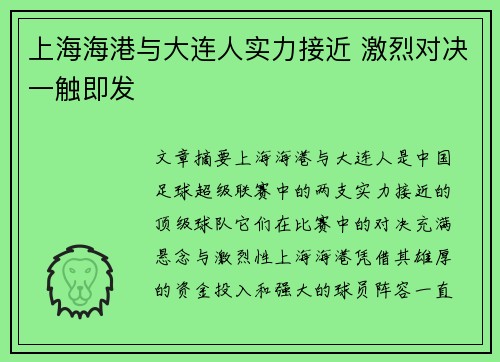 上海海港与大连人实力接近 激烈对决一触即发

文章摘要上海海港与大连人是中国足球超级联赛中的两支实力接近的顶级球队它们在比赛中的对决充满悬念与激烈性上海海港凭借其雄厚的资金投入和强大的球员阵容一直